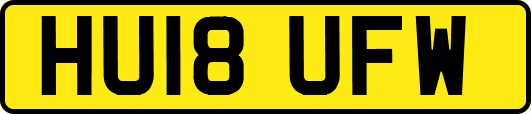 HU18 UFW